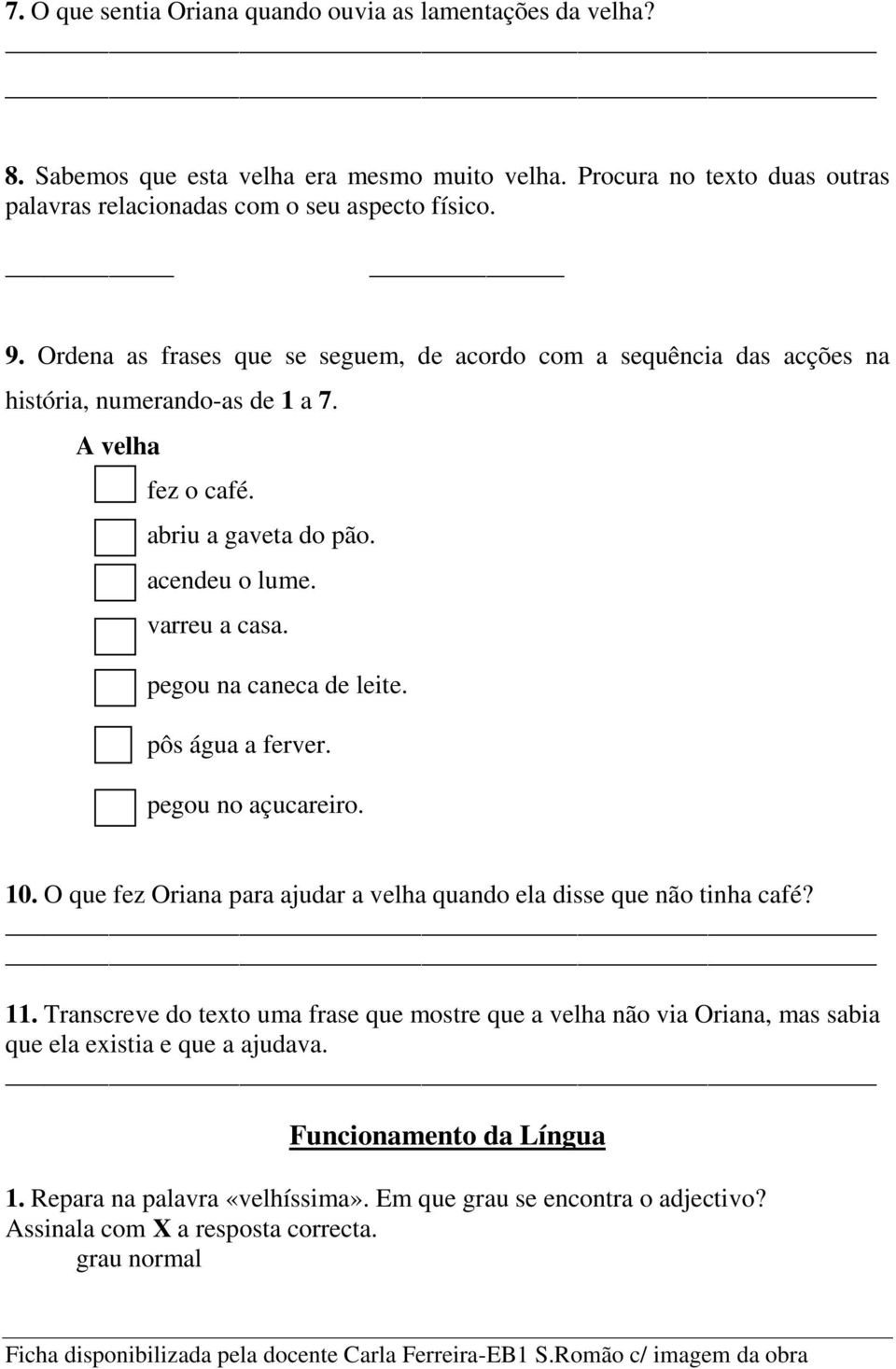 7. O que sentia Oriana quando ouvia as lamentações da velha?

8. Sabemos que esta velha era mesmo muito velha. Procura no texto duas outras palavras relacionadas com o seu aspecto físico.

9. Ordena as frases que se seguem, de acordo com a sequência das acções na história, numerando-as de 1 a 7.

A velha
fez o café.
abriu a gaveta do pão.
acendeu o lume.
varreu a casa.
pegou na caneca de leite.
pôs água a ferver.
pegou no açucareiro.

10. O que fez Oriana para ajudar a velha quando ela disse que não tinha café?

11. Transcreve do texto uma frase que mostre que a velha não via Oriana, mas sabia que ela existia e que a ajudava.

Funcionamento da Língua

1. Repara na palavra «velhíssima». Em que grau se encontra o adjectivo? Assinala com X a resposta correcta.
grau normal

Ficha disponibilizada pela docente Carla Ferreira-EB1 S.Romão c/ imagem da obra